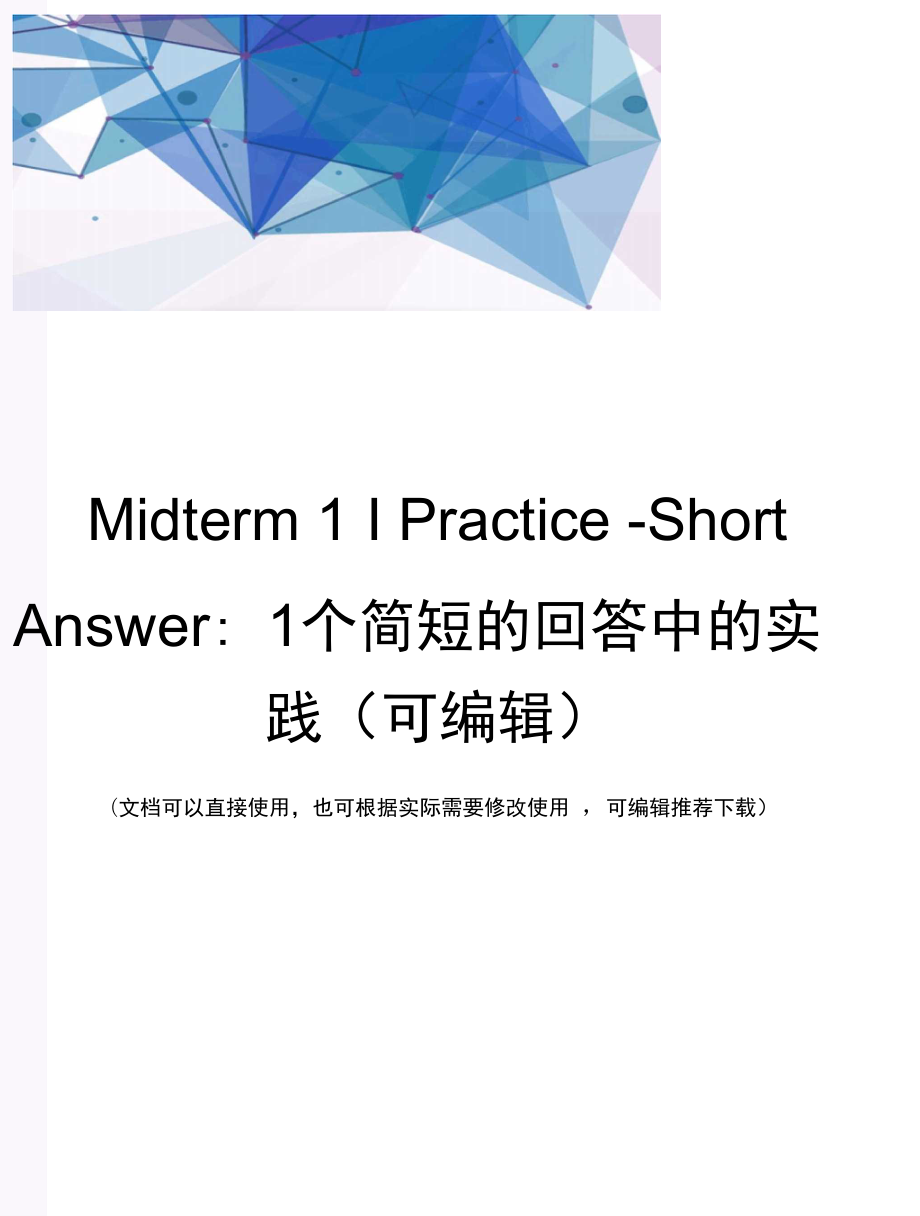 Midterm 1 I Practice -Short Answer：1个简短的回答中的实践（可编辑）

(文档可以直接使用，也可根据实际需要修改使用 ，可编辑推荐下载)